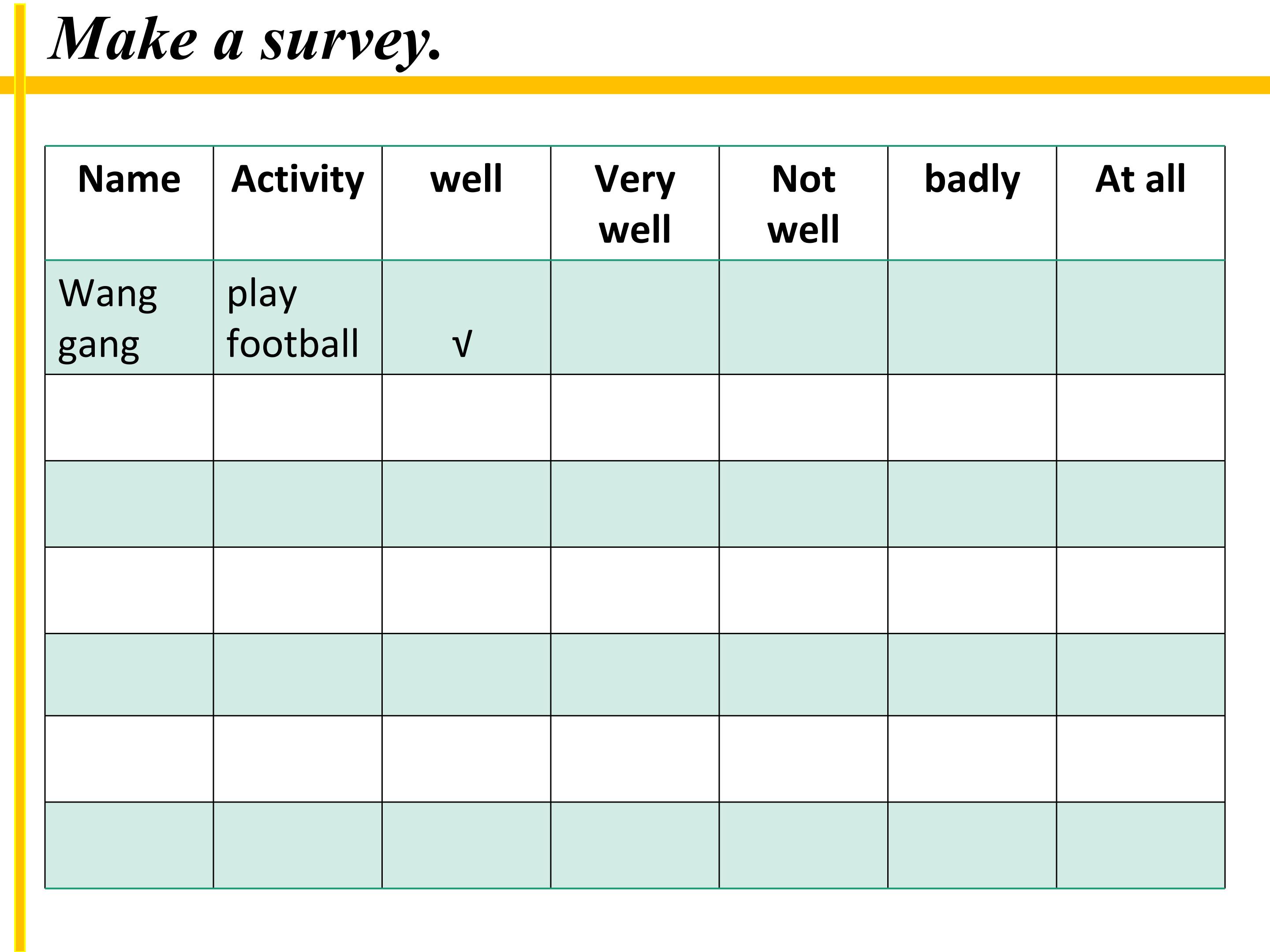 Make a survey.

| Name | Activity | well | Very well | Not well | badly | At all |
|---|---|---|---|---|---|---|
| Wang gang | play football | √ | | | | |
| | | | | | | |
| | | | | | | |
| | | | | | | |
| | | | | | | |
| | | | | | | |
| | | | | | | |